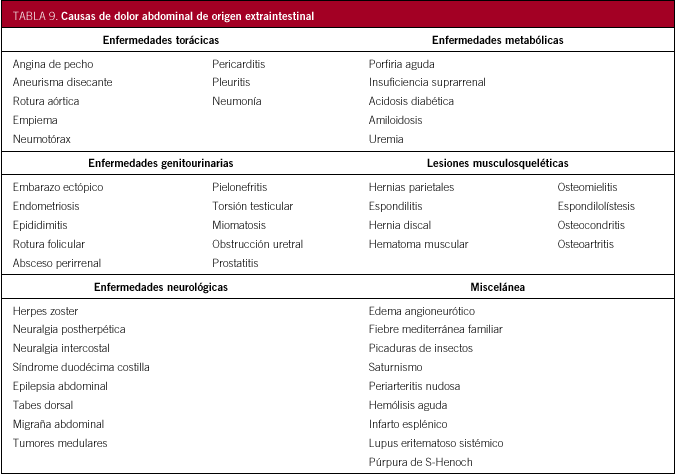 TABLA 9. Causas de dolor abdominal de origen extraintestinal

| Enfermedades torácicas | | Enfermedades metabólicas | |
|---|---|---|---|
| Angina de pecho | Pericarditis | Porfiria aguda | |
| Aneurisma disecante | Pleuritis | Insuficiencia suprarrenal | |
| Rotura aórtica | Neumonía | Acidosis diabética | |
| Empiema | | Amiloidosis | |
| Neumotórax | | Uremia | |
| **Enfermedades genitourinarias** | | **Lesiones musculosqueléticas** | |
| Embarazo ectópico | Pielonefritis | Hernias parietales | Osteomielitis |
| Endometriosis | Torsión testicular | Espondilitis | Espondilolístesis |
| Epididimitis | Miomatosis | Hernia discal | Osteocondritis |
| Rotura folicular | Obstrucción uretral | Hematoma muscular | Osteoartritis |
| Absceso perirrenal | Prostatitis | | |
| **Enfermedades neurológicas** | | **Miscelánea** | |
| Herpes zoster | | Edema angioneurótico | |
| Neuralgia postherpética | | Fiebre mediterránea familiar | |
| Neuralgia intercostal | | Picaduras de insectos | |
| Síndrome duodécima costilla | | Saturnismo | |
| Epilepsia abdominal | | Periarteritis nudosa | |
| Tabes dorsal | | Hemólisis aguda | |
| Migraña abdominal | | Infarto esplénico | |
| Tumores medulares | | Lupus eritematoso sistémico | |
| | | Púrpura de S-Henoch | |